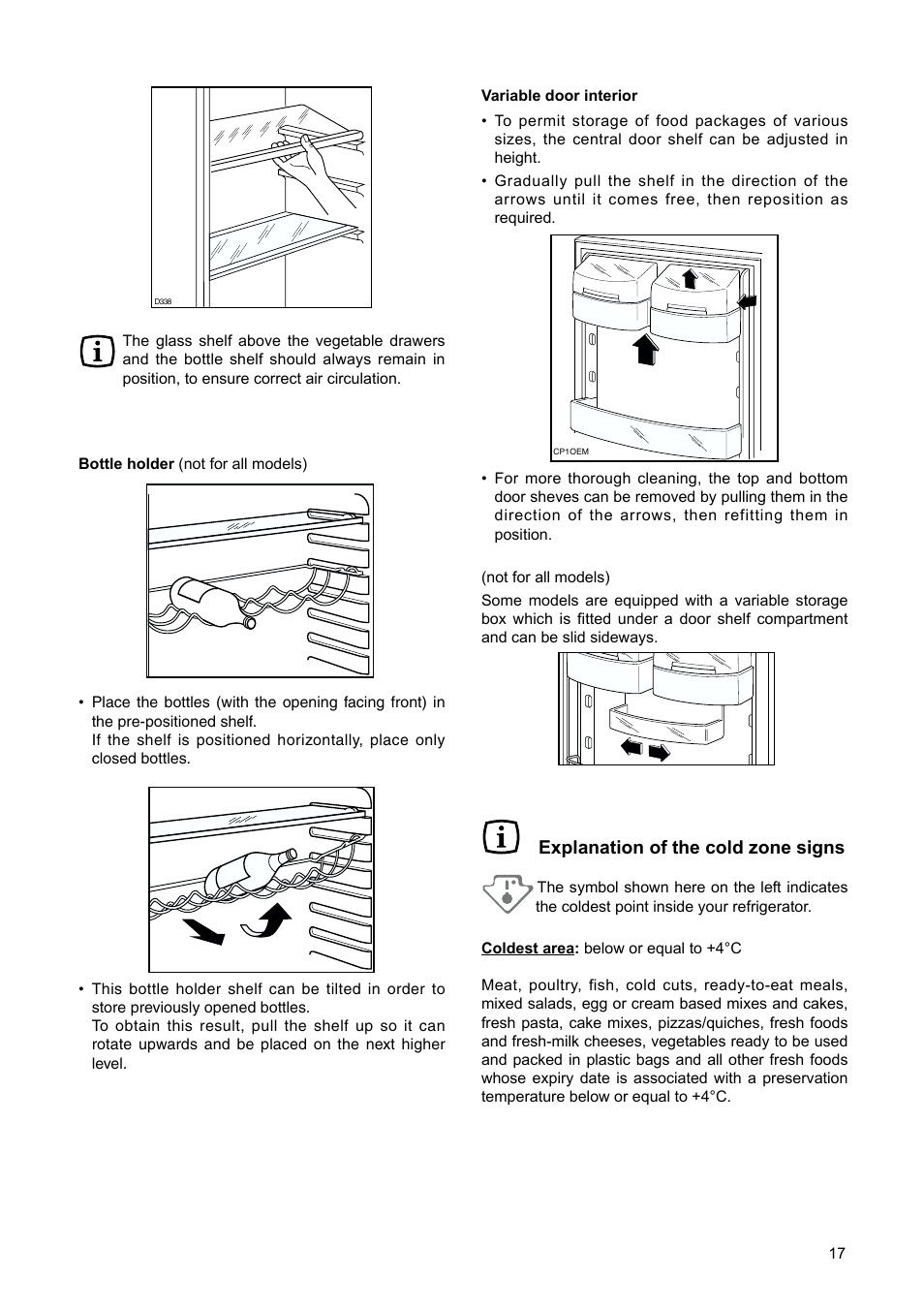 D338

The glass shelf above the vegetable drawers and the bottle shelf should always remain in position, to ensure correct air circulation.

**Bottle holder** (not for all models)

• Place the bottles (with the opening facing front) in the pre-positioned shelf.
If the shelf is positioned horizontally, place only closed bottles.

• This bottle holder shelf can be tilted in order to store previously opened bottles.
To obtain this result, pull the shelf up so it can rotate upwards and be placed on the next higher level.

**Variable door interior**

• To permit storage of food packages of various sizes, the central door shelf can be adjusted in height.
• Gradually pull the shelf in the direction of the arrows until it comes free, then reposition as required.

CP1OEM

• For more thorough cleaning, the top and bottom door sheves can be removed by pulling them in the direction of the arrows, then refitting them in position.

(not for all models)
Some models are equipped with a variable storage box which is fitted under a door shelf compartment and can be slid sideways.

**Explanation of the cold zone signs**

The symbol shown here on the left indicates the coldest point inside your refrigerator.

**Coldest area:** below or equal to +4°C

Meat, poultry, fish, cold cuts, ready-to-eat meals, mixed salads, egg or cream based mixes and cakes, fresh pasta, cake mixes, pizzas/quiches, fresh foods and fresh-milk cheeses, vegetables ready to be used and packed in plastic bags and all other fresh foods whose expiry date is associated with a preservation temperature below or equal to +4°C.

17